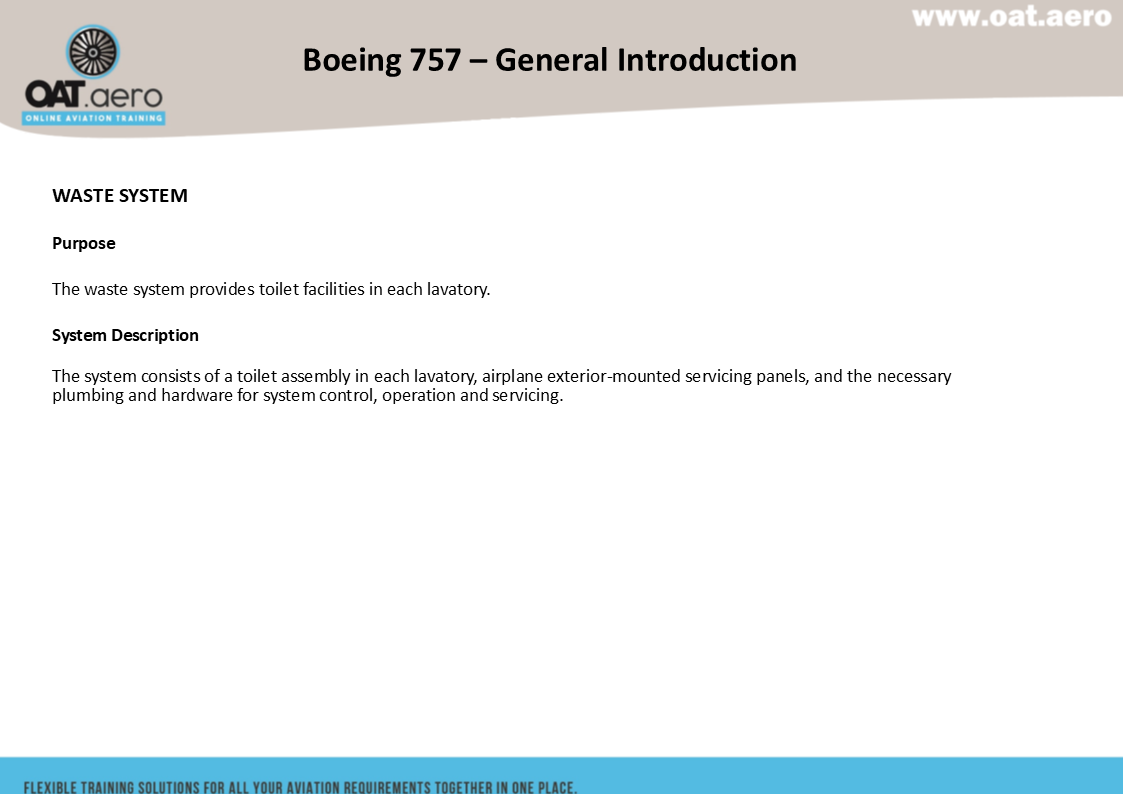 www.oat.aero

OAT.aero
ONLINE AVIATION TRAINING

Boeing 757 – General Introduction

WASTE SYSTEM

Purpose

The waste system provides toilet facilities in each lavatory.

System Description

The system consists of a toilet assembly in each lavatory, airplane exterior-mounted servicing panels, and the necessary plumbing and hardware for system control, operation and servicing.

FLEXIBLE TRAINING SOLUTIONS FOR ALL YOUR AVIATION REQUIREMENTS TOGETHER IN ONE PLACE.